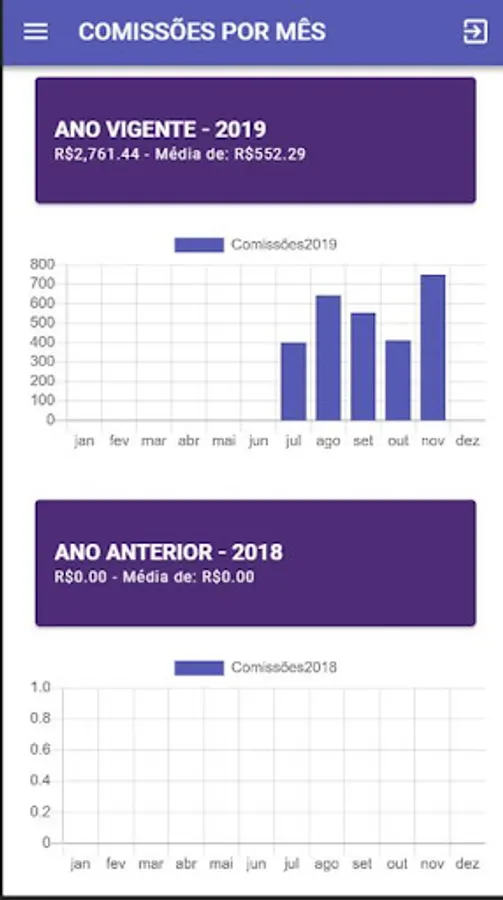 COMISSÕES POR MÊS

ANO VIGENTE - 2019
R$2,761.44 - Média de: R$552.29

Comissões2019

800
700
600
500
400
300
200
100
0

jan fev mar abr mai jun jul ago set out nov dez

ANO ANTERIOR - 2018
R$0.00 - Média de: R$0.00

Comissões2018

1.0
0.8
0.6
0.4
0.2
0

jan fev mar abr mai jun jul ago set out nov dez